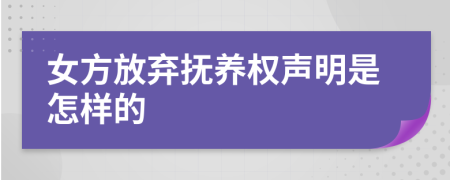 女方放弃抚养权声明是怎样的